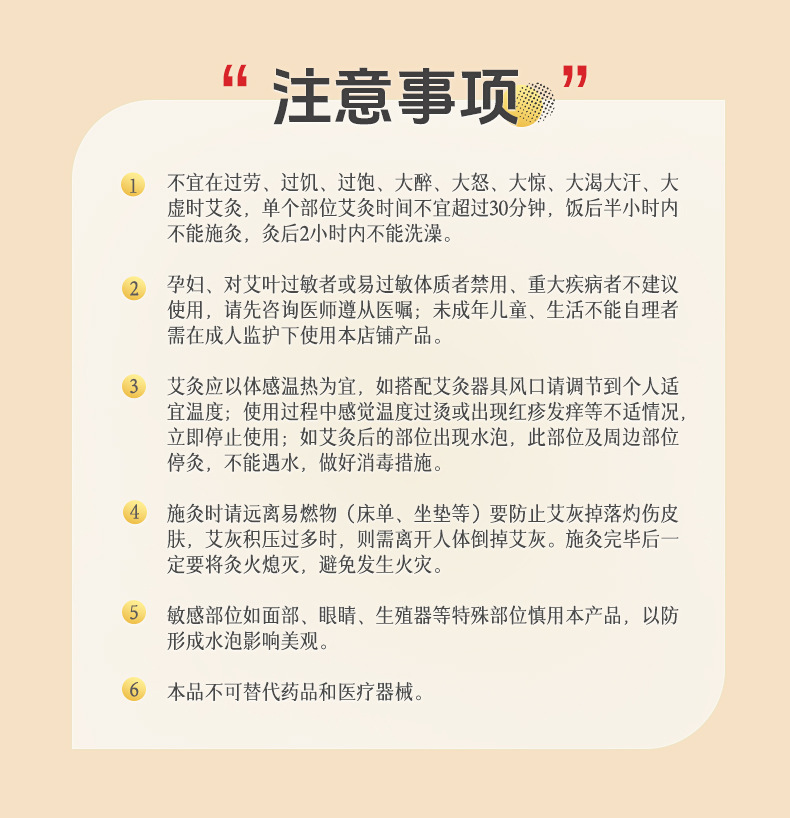 “ 注意事项 ”

1 不宜在过劳、过饥、过饱、大醉、大怒、大惊、大渴大汗、大虚时艾灸，单个部位艾灸时间不宜超过30分钟，饭后半小时内不能施灸，灸后2小时内不能洗澡。

2 孕妇、对艾叶过敏者或易过敏体质者禁用、重大疾病者不建议使用，请先咨询医师遵从医嘱；未成年儿童、生活不能自理者需在成人监护下使用本店铺产品。

3 艾灸应以体感温热为宜，如搭配艾灸器具风口请调节到个人适宜温度；使用过程中感觉温度过烫或出现红疹发痒等不适情况，立即停止使用；如艾灸后的部位出现水泡，此部位及周边部位停灸，不能遇水，做好消毒措施。

4 施灸时请远离易燃物（床单、坐垫等）要防止艾灰掉落灼伤皮肤，艾灰积压过多时，则需离开人体倒掉艾灰。施灸完毕后一定要将灸火熄灭，避免发生火灾。

5 敏感部位如面部、眼睛、生殖器等特殊部位慎用本产品，以防形成水泡影响美观。

6 本品不可替代药品和医疗器械。